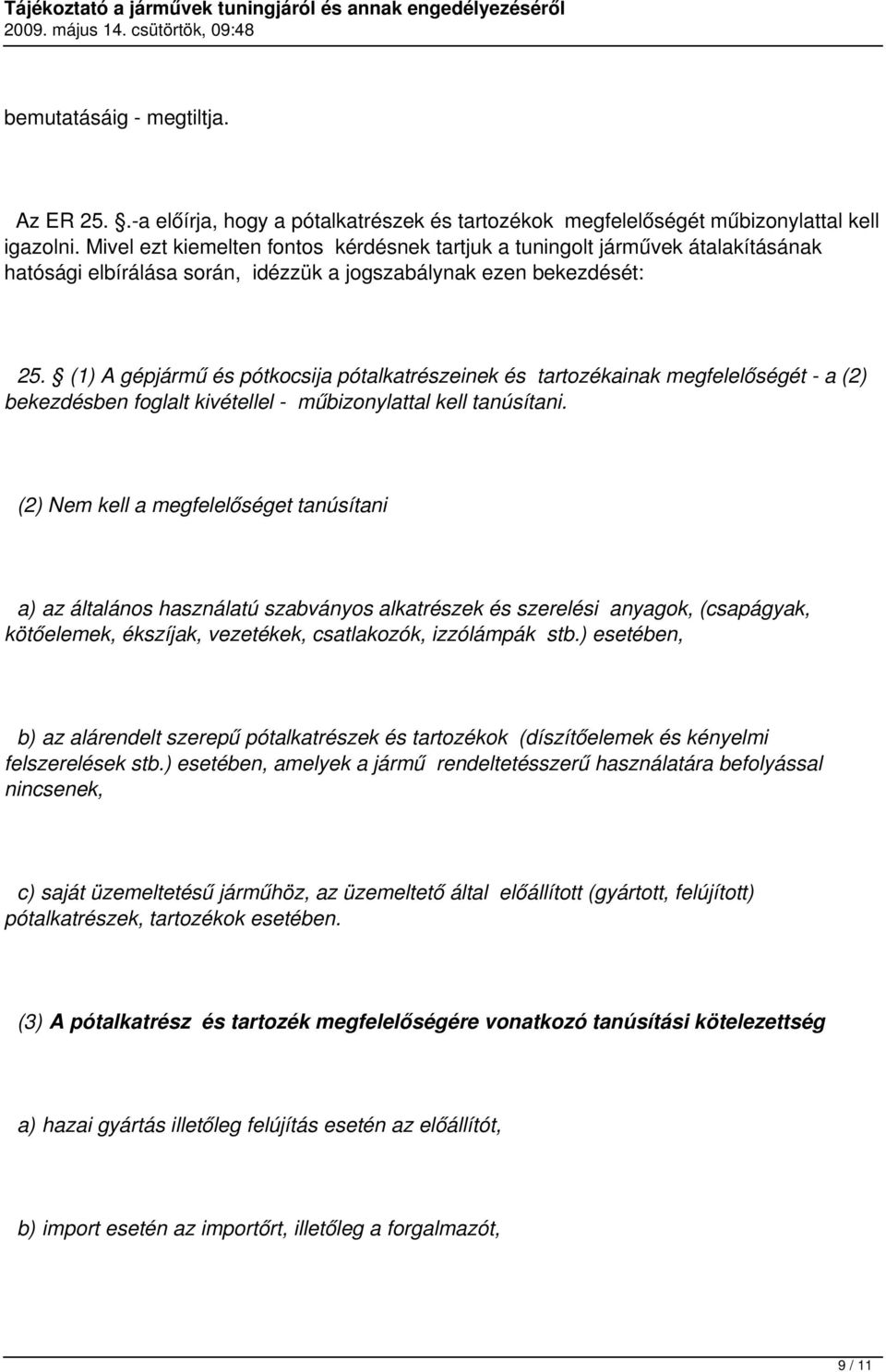 Tájékoztató a járművek tuningjáról és annak engedélyezéséről
2009. május 14. csütörtök, 09:48

bemutatásáig - megtiltja.

Az ER 25. .-a előírja, hogy a pótalkatrészek és tartozékok megfelelőségét műbizonylattal kell igazolni. Mivel ezt kiemelten fontos kérdésnek tartjuk a tuningolt járművek átalakításának hatósági elbírálása során, idézzük a jogszabálynak ezen bekezdését:

25. (1) A gépjármű és pótkocsija pótalkatrészeinek és tartozékainak megfelelőségét - a (2) bekezdésben foglalt kivétellel - műbizonylattal kell tanúsítani.

(2) Nem kell a megfelelőséget tanúsítani

a) az általános használatú szabványos alkatrészek és szerelési anyagok, (csapágyak, kötőelemek, ékszíjak, vezetékek, csatlakozók, izzólámpák stb.) esetében,

b) az alárendelt szerepű pótalkatrészek és tartozékok (díszítőelemek és kényelmi felszerelések stb.) esetében, amelyek a jármű rendeltetésszerű használatára befolyással nincsenek,

c) saját üzemeltetésű járműhöz, az üzemeltető által előállított (gyártott, felújított) pótalkatrészek, tartozékok esetében.

(3) A pótalkatrész és tartozék megfelelőségére vonatkozó tanúsítási kötelezettség

a) hazai gyártás illetőleg felújítás esetén az előállítót,

b) import esetén az importőrt, illetőleg a forgalmazót,

9 / 11